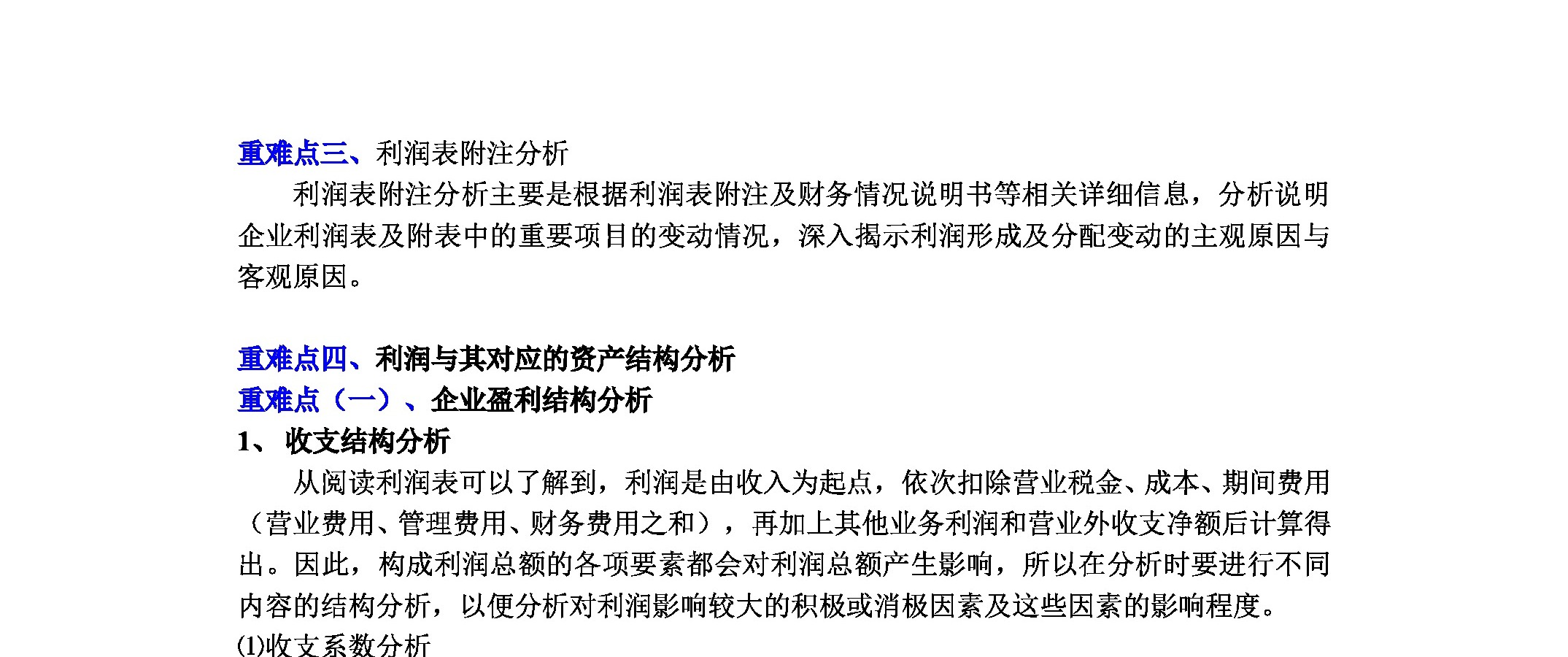 重难点三、利润表附注分析

利润表附注分析主要是根据利润表附注及财务情况说明书等相关详细信息，分析说明企业利润表及附表中的重要项目的变动情况，深入揭示利润形成及分配变动的主观原因与客观原因。

重难点四、利润与其对应的资产结构分析

重难点（一）、企业盈利结构分析

1、 收支结构分析

从阅读利润表可以了解到，利润是由收入为起点，依次扣除营业税金、成本、期间费用（营业费用、管理费用、财务费用之和），再加上其他业务利润和营业外收支净额后计算得出。因此，构成利润总额的各项要素都会对利润总额产生影响，所以在分析时要进行不同内容的结构分析，以便分析对利润影响较大的积极或消极因素及这些因素的影响程度。

(1)收支系数分析